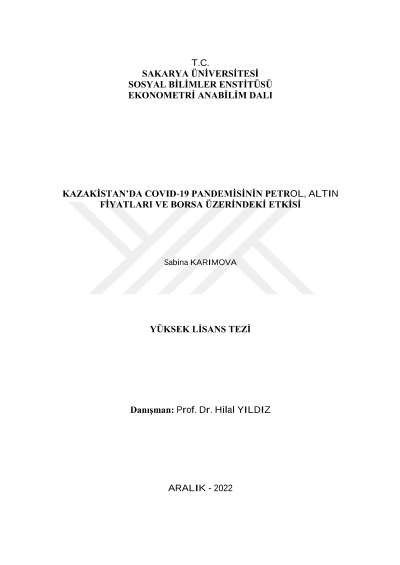 T.C.
SAKARYA ÜNİVERSİTESİ
SOSYAL BİLİMLER ENSTİTÜSÜ
EKONOMETRİ ANABİLİM DALI

KAZAKİSTAN'DA COVID-19 PANDEMİSİNİN PETROL, ALTIN FİYATLARI VE BORSA ÜZERİNDEKİ ETKİSİ

Sabina KARIMOVA

YÜKSEK LİSANS TEZİ

Danışman: Prof. Dr. Hilal YILDIZ

ARALIK - 2022